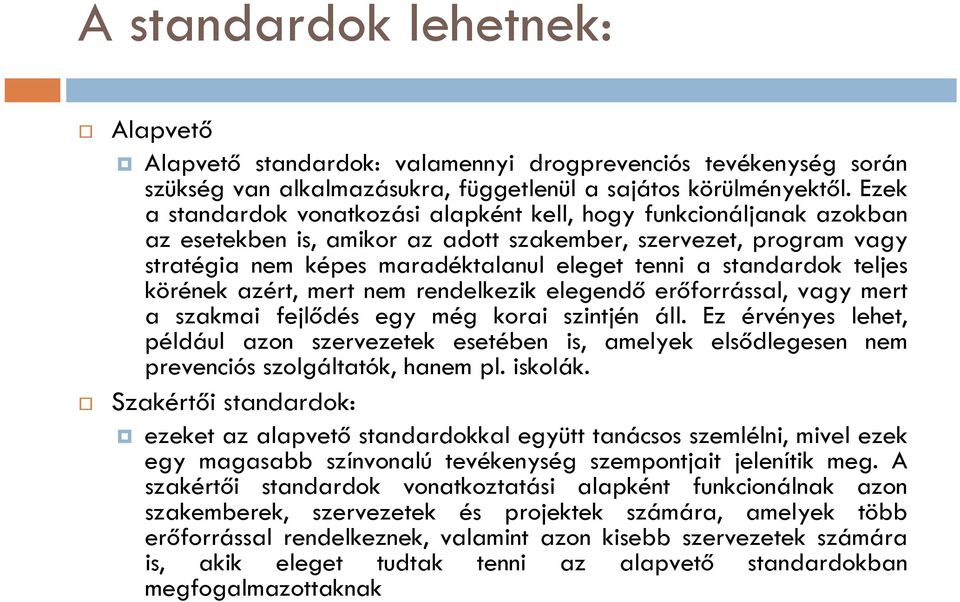 A standardok lehetnek:

Alapvető

Alapvető standardok: valamennyi drogprevenciós tevékenység során szükség van alkalmazásukra, függetlenül a sajátos körülményektől. Ezek a standardok vonatkozási alapként kell, hogy funkcionáljanak azokban az esetekben is, amikor az adott szakember, szervezet, program vagy stratégia nem képes maradéktalanul eleget tenni a standardok teljes körének azért, mert nem rendelkezik elegendő erőforrással, vagy mert a szakmai fejlődés egy még korai szintjén áll. Ez érvényes lehet, például azon szervezetek esetében is, amelyek elsődlegesen nem prevenciós szolgáltatók, hanem pl. iskolák.

Szakértői standardok:

ezeket az alapvető standardokkal együtt tanácsos szemlélni, mivel ezek egy magasabb színvonalú tevékenység szempontjait jelenítik meg. A szakértői standardok vonatkoztatási alapként funkcionálnak azon szakemberek, szervezetek és projektek számára, amelyek több erőforrással rendelkeznek, valamint azon kisebb szervezetek számára is, akik eleget tudtak tenni az alapvető standardokban megfogalmazottaknak